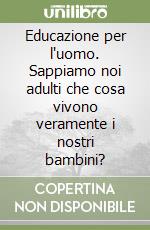 unilibro

Educazione per l'uomo. Sappiamo noi adulti che cosa vivono veramente i nostri bambini?

COPERTINA NON DISPONIBILE